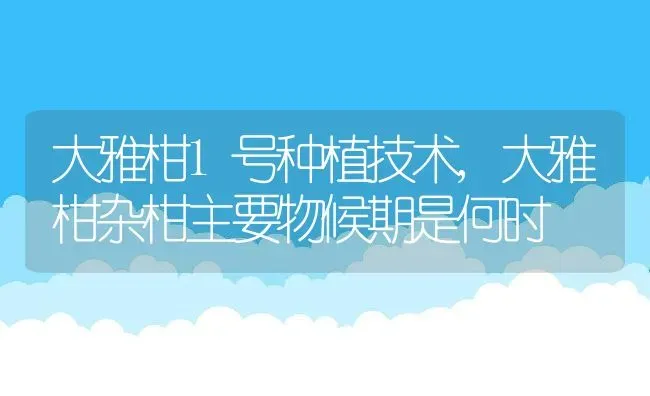 大雅柑1号种植技术,大雅柑杂柑主要物候期是何时